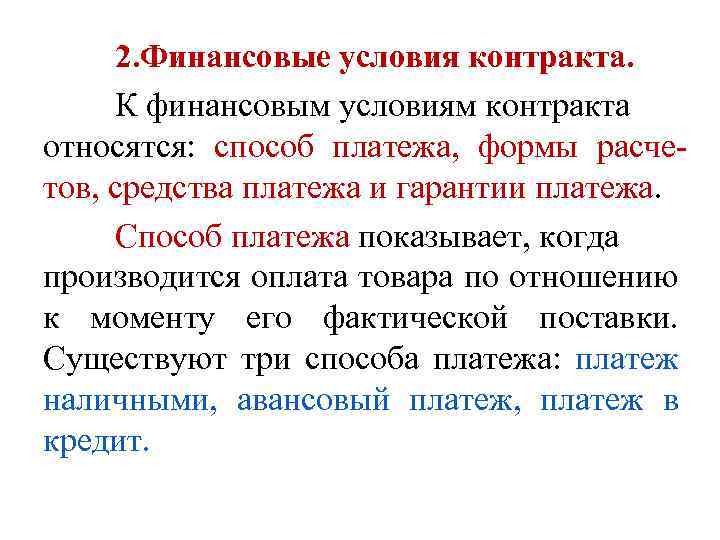 2.Финансовые условия контракта.

К финансовым условиям контракта относятся: способ платежа, формы расчетов, средства платежа и гарантии платежа.

Способ платежа показывает, когда производится оплата товара по отношению к моменту его фактической поставки. Существуют три способа платежа: платеж наличными, авансовый платеж, платеж в кредит.